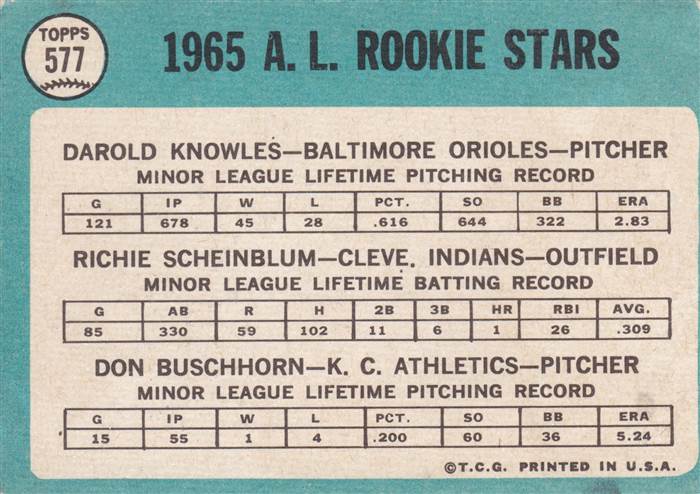 TOPPS
577

1965 A. L. ROOKIE STARS

DAROLD KNOWLES—BALTIMORE ORIOLES—PITCHER
MINOR LEAGUE LIFETIME PITCHING RECORD

| G | IP | W | L | PCT. | SO | BB | ERA |
|---|---|---|---|---|---|---|---|
| 121 | 678 | 45 | 28 | .616 | 644 | 322 | 2.83 |

RICHIE SCHEINBLUM—CLEVE. INDIANS—OUTFIELD
MINOR LEAGUE LIFETIME BATTING RECORD

| G | AB | R | H | 2B | 3B | HR | RBI | AVG. |
|---|---|---|---|---|---|---|---|---|
| 85 | 330 | 59 | 102 | 11 | 6 | 1 | 26 | .309 |

DON BUSCHHORN—K. C. ATHLETICS—PITCHER
MINOR LEAGUE LIFETIME PITCHING RECORD

| G | IP | W | L | PCT. | SO | BB | ERA |
|---|---|---|---|---|---|---|---|
| 15 | 55 | 1 | 4 | .200 | 60 | 36 | 5.24 |

©T.C.G. PRINTED IN U.S.A.